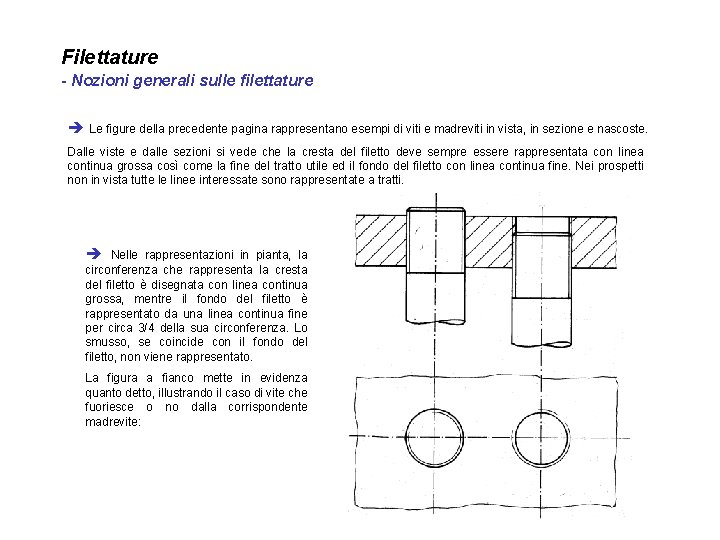 Filettature
- Nozioni generali sulle filettature

➔ Le figure della precedente pagina rappresentano esempi di viti e madreviti in vista, in sezione e nascoste.

Dalle viste e dalle sezioni si vede che la cresta del filetto deve sempre essere rappresentata con linea continua grossa così come la fine del tratto utile ed il fondo del filetto con linea continua fine. Nei prospetti non in vista tutte le linee interessate sono rappresentate a tratti.

➔ Nelle rappresentazioni in pianta, la circonferenza che rappresenta la cresta del filetto è disegnata con linea continua grossa, mentre il fondo del filetto è rappresentato da una linea continua fine per circa 3/4 della sua circonferenza. Lo smusso, se coincide con il fondo del filetto, non viene rappresentato.

La figura a fianco mette in evidenza quanto detto, illustrando il caso di vite che fuoriesce o no dalla corrispondente madrevite: